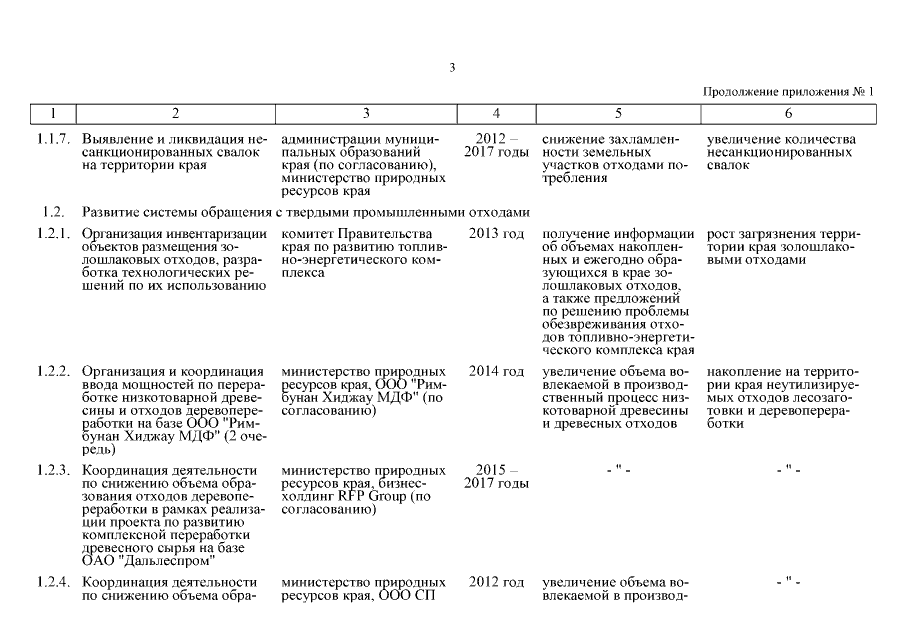 3

Продолжение приложения № 1

| 1 | 2 | 3 | 4 | 5 | 6 |
|---|---|---|---|---|---|
| 1.1.7. | Выявление и ликвидация несанкционированных свалок на территории края | администрации муниципальных образований края (по согласованию), министерство природных ресурсов края | 2012 – 2017 годы | снижение захламленности земельных участков отходами потребления | увеличение количества несанкционированных свалок |
| 1.2. | Развитие системы обращения с твердыми промышленными отходами | | | | |
| 1.2.1. | Организация инвентаризации объектов размещения золошлаковых отходов, разработка технологических решений по их использованию | комитет Правительства края по развитию топливно-энергетического комплекса | 2013 год | получение информации об объемах накопленных и ежегодно образующихся в крае золошлаковых отходов, а также предложений по решению проблемы обезвреживания отходов топливно-энергетического комплекса края | рост загрязнения территории края золошлаковыми отходами |
| 1.2.2. | Организация и координация ввода мощностей по переработке низкотоварной древесины и отходов деревопереработки на базе ООО "Римбунан Хиджау МДФ" (2 очередь) | министерство природных ресурсов края, ООО "Римбунан Хиджау МДФ" (по согласованию) | 2014 год | увеличение объема вовлекаемой в производственный процесс низкотоварной древесины и древесных отходов | накопление на территории края неутилизируемых отходов лесозаготовки и деревопереработки |
| 1.2.3. | Координация деятельности по снижению объема образования отходов деревопереработки в рамках реализации проекта по развитию комплексной переработки древесного сырья на базе ОАО "Дальлеспром" | министерство природных ресурсов края, бизнес-холдинг RFP Group (по согласованию) | 2015 – 2017 годы | - " - | - " - |
| 1.2.4. | Координация деятельности по снижению объема обра- | министерство природных ресурсов края, ООО СП | 2012 год | увеличение объема вовлекаемой в производ- | - " - |